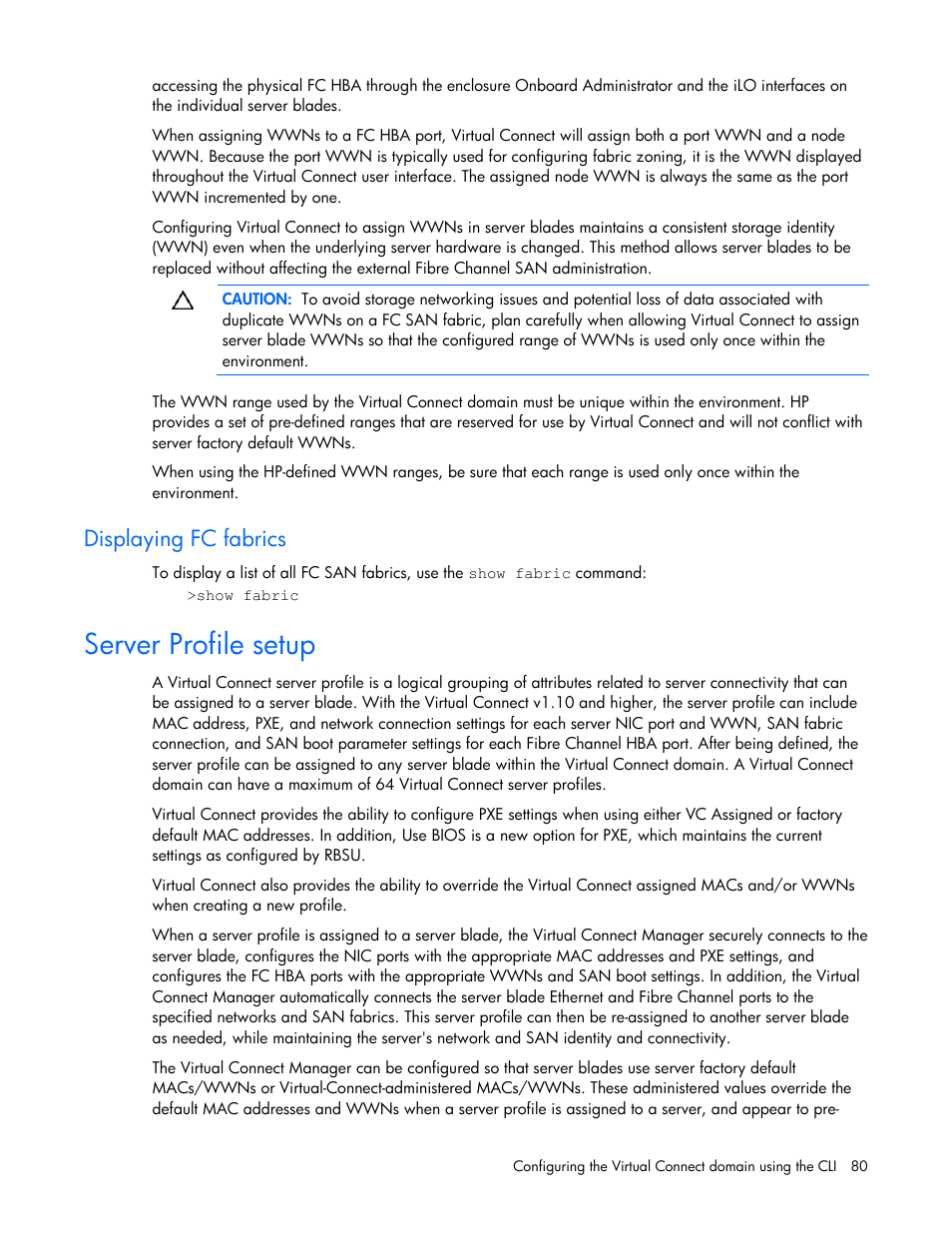 accessing the physical FC HBA through the enclosure Onboard Administrator and the iLO interfaces on the individual server blades.

When assigning WWNs to a FC HBA port, Virtual Connect will assign both a port WWN and a node WWN. Because the port WWN is typically used for configuring fabric zoning, it is the WWN displayed throughout the Virtual Connect user interface. The assigned node WWN is always the same as the port WWN incremented by one.

Configuring Virtual Connect to assign WWNs in server blades maintains a consistent storage identity (WWN) even when the underlying server hardware is changed. This method allows server blades to be replaced without affecting the external Fibre Channel SAN administration.

CAUTION: To avoid storage networking issues and potential loss of data associated with duplicate WWNs on a FC SAN fabric, plan carefully when allowing Virtual Connect to assign server blade WWNs so that the configured range of WWNs is used only once within the environment.

The WWN range used by the Virtual Connect domain must be unique within the environment. HP provides a set of pre-defined ranges that are reserved for use by Virtual Connect and will not conflict with server factory default WWNs.

When using the HP-defined WWN ranges, be sure that each range is used only once within the environment.

Displaying FC fabrics

To display a list of all FC SAN fabrics, use the show fabric command:

>show fabric

Server Profile setup

A Virtual Connect server profile is a logical grouping of attributes related to server connectivity that can be assigned to a server blade. With the Virtual Connect v1.10 and higher, the server profile can include MAC address, PXE, and network connection settings for each server NIC port and WWN, SAN fabric connection, and SAN boot parameter settings for each Fibre Channel HBA port. After being defined, the server profile can be assigned to any server blade within the Virtual Connect domain. A Virtual Connect domain can have a maximum of 64 Virtual Connect server profiles.

Virtual Connect provides the ability to configure PXE settings when using either VC Assigned or factory default MAC addresses. In addition, Use BIOS is a new option for PXE, which maintains the current settings as configured by RBSU.

Virtual Connect also provides the ability to override the Virtual Connect assigned MACs and/or WWNs when creating a new profile.

When a server profile is assigned to a server blade, the Virtual Connect Manager securely connects to the server blade, configures the NIC ports with the appropriate MAC addresses and PXE settings, and configures the FC HBA ports with the appropriate WWNs and SAN boot settings. In addition, the Virtual Connect Manager automatically connects the server blade Ethernet and Fibre Channel ports to the specified networks and SAN fabrics. This server profile can then be re-assigned to another server blade as needed, while maintaining the server's network and SAN identity and connectivity.

The Virtual Connect Manager can be configured so that server blades use server factory default MACs/WWNs or Virtual-Connect-administered MACs/WWNs. These administered values override the default MAC addresses and WWNs when a server profile is assigned to a server, and appear to pre-

Configuring the Virtual Connect domain using the CLI 80